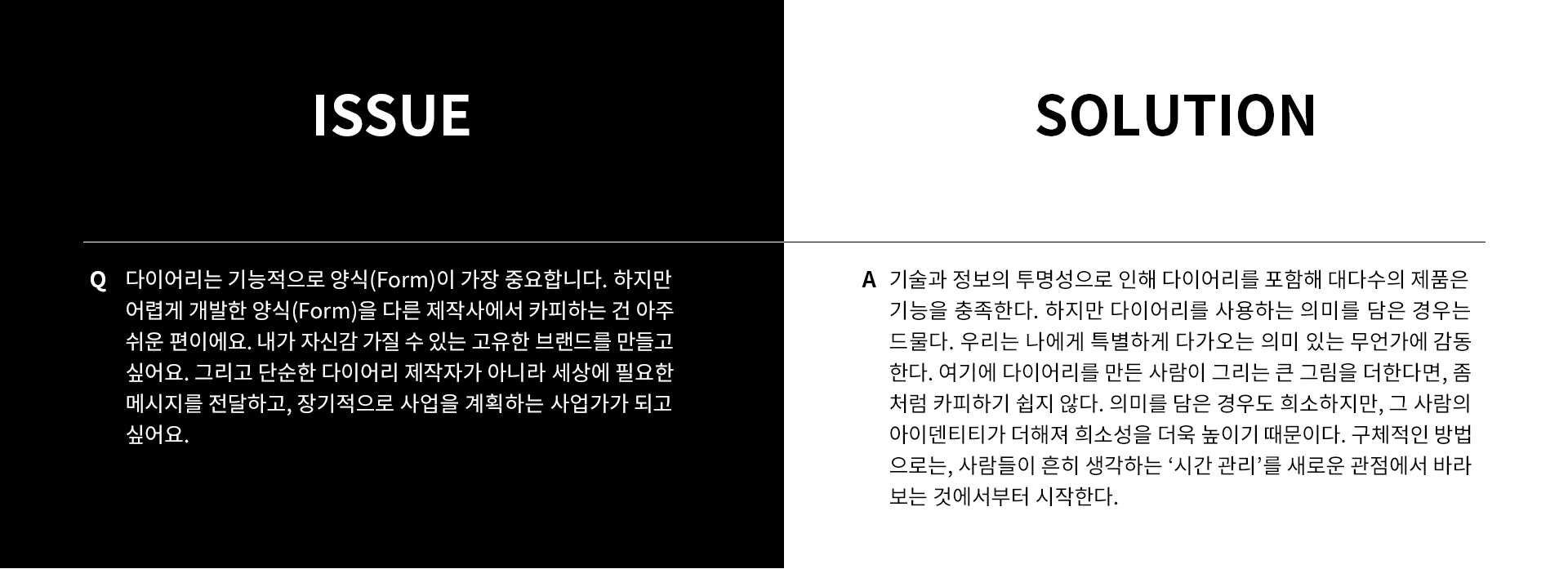 ISSUE

Q 다이어리는 기능적으로 양식(Form)이 가장 중요합니다. 하지만 어렵게 개발한 양식(Form)을 다른 제작사에서 카피하는 건 아주 쉬운 편이에요. 내가 자신감 가질 수 있는 고유한 브랜드를 만들고 싶어요. 그리고 단순한 다이어리 제작자가 아니라 세상에 필요한 메시지를 전달하고, 장기적으로 사업을 계획하는 사업가가 되고 싶어요.

SOLUTION

A 기술과 정보의 투명성으로 인해 다이어리를 포함해 대다수의 제품은 기능을 충족한다. 하지만 다이어리를 사용하는 의미를 담은 경우는 드물다. 우리는 나에게 특별하게 다가오는 의미 있는 무언가에 감동한다. 여기에 다이어리를 만든 사람이 그리는 큰 그림을 더한다면, 좀처럼 카피하기 쉽지 않다. 의미를 담은 경우도 희소하지만, 그 사람의 아이덴티티가 더해져 희소성을 더욱 높이기 때문이다. 구체적인 방법으로는, 사람들이 흔히 생각하는 '시간 관리'를 새로운 관점에서 바라보는 것에서부터 시작한다.